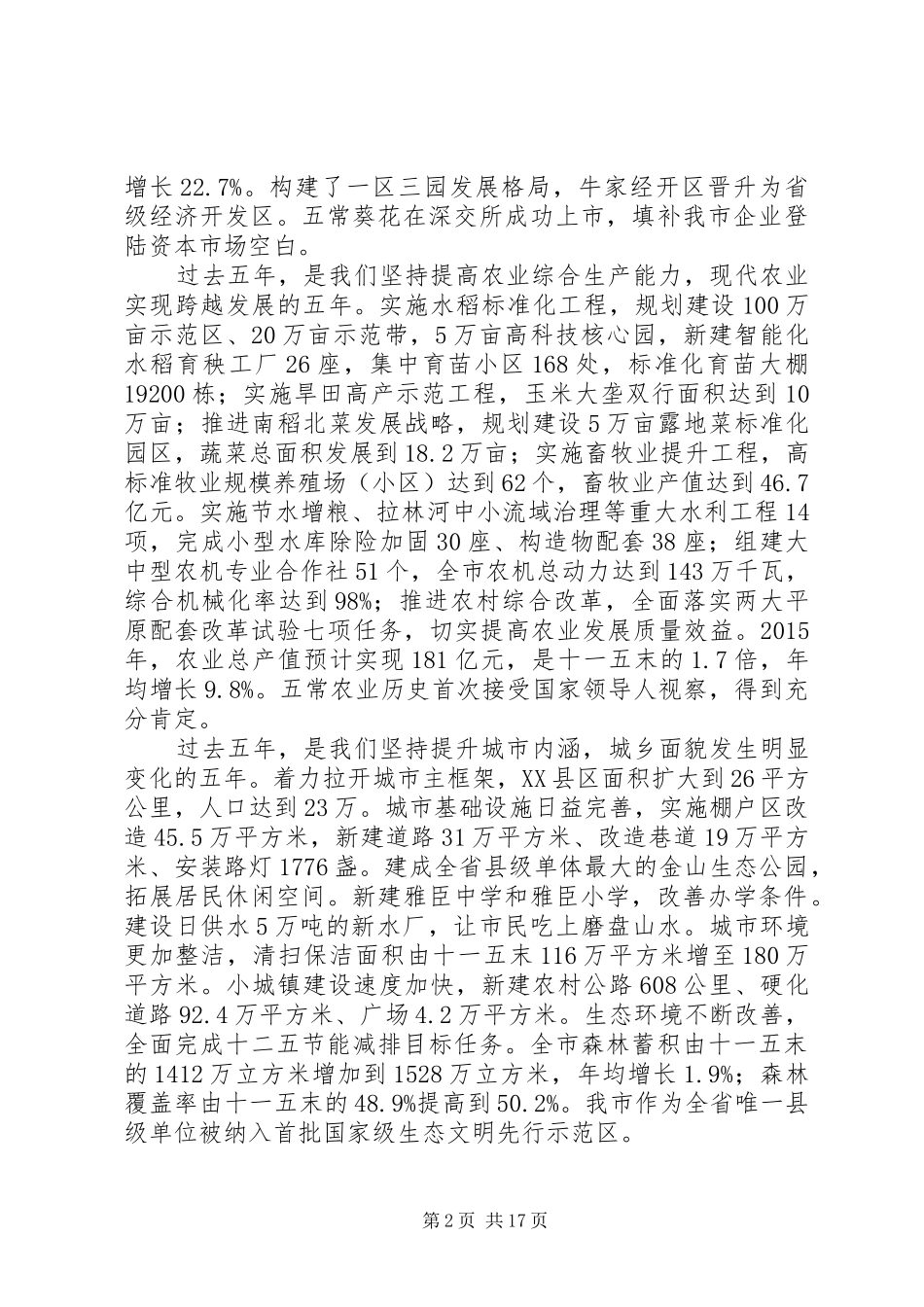 增长22.7%。构建了一区三园发展格局，牛家经开区晋升为省级经济开发区。五常葵花在深交所成功上市，填补我市企业登陆资本市场空白。

过去五年，是我们坚持提高农业综合生产能力，现代农业实现跨越发展的五年。实施水稻标准化工程，规划建设100万亩示范区、20万亩示范带，5万亩高科技核心园，新建智能化水稻育秧工厂26座，集中育苗小区168处，标准化育苗大棚19200栋；实施旱田高产示范工程，玉米大垄双行面积达到10万亩；推进南稻北菜发展战略，规划建设5万亩露地菜标准化园区，蔬菜总面积发展到18.2万亩；实施畜牧业提升工程，高标准牧业规模养殖场（小区）达到62个，畜牧业产值达到46.7亿元。实施节水增粮、拉林河中小流域治理等重大水利工程14项，完成小型水库除险加固30座、构造物配套38座；组建大中型农机专业合作社51个，全市农机总动力达到143万千瓦，综合机械化率达到98%；推进农村综合改革，全面落实两大平原配套改革试验七项任务，切实提高农业发展质量效益。2015年，农业总产值预计实现181亿元，是十一五末的1.7倍，年均增长9.8%。五常农业历史首次接受国家领导人视察，得到充分肯定。

过去五年，是我们坚持提升城市内涵，城乡面貌发生明显变化的五年。着力拉开城市主框架，XX县区面积扩大到26平方公里，人口达到23万。城市基础设施日益完善，实施棚户区改造45.5万平方米，新建道路31万平方米、改造巷道19万平方米、安装路灯1776盏。建成全省县级单体最大的金山生态公园，拓展居民休闲空间。新建雅臣中学和雅臣小学，改善办学条件。建设日供水5万吨的新水厂，让市民吃上磨盘山水。城市环境更加整洁，清扫保洁面积由十一五末116万平方米增至180万平方米。小城镇建设速度加快，新建农村公路608公里、硬化道路92.4万平方米、广场4.2万平方米。生态环境不断改善，全面完成十二五节能减排目标任务。全市森林蓄积由十一五末的1412万立方米增加到1528万立方米，年均增长1.9%；森林覆盖率由十一五末的48.9%提高到50.2%。我市作为全省唯一县级单位被纳入首批国家级生态文明先行示范区。

第2页 共17页